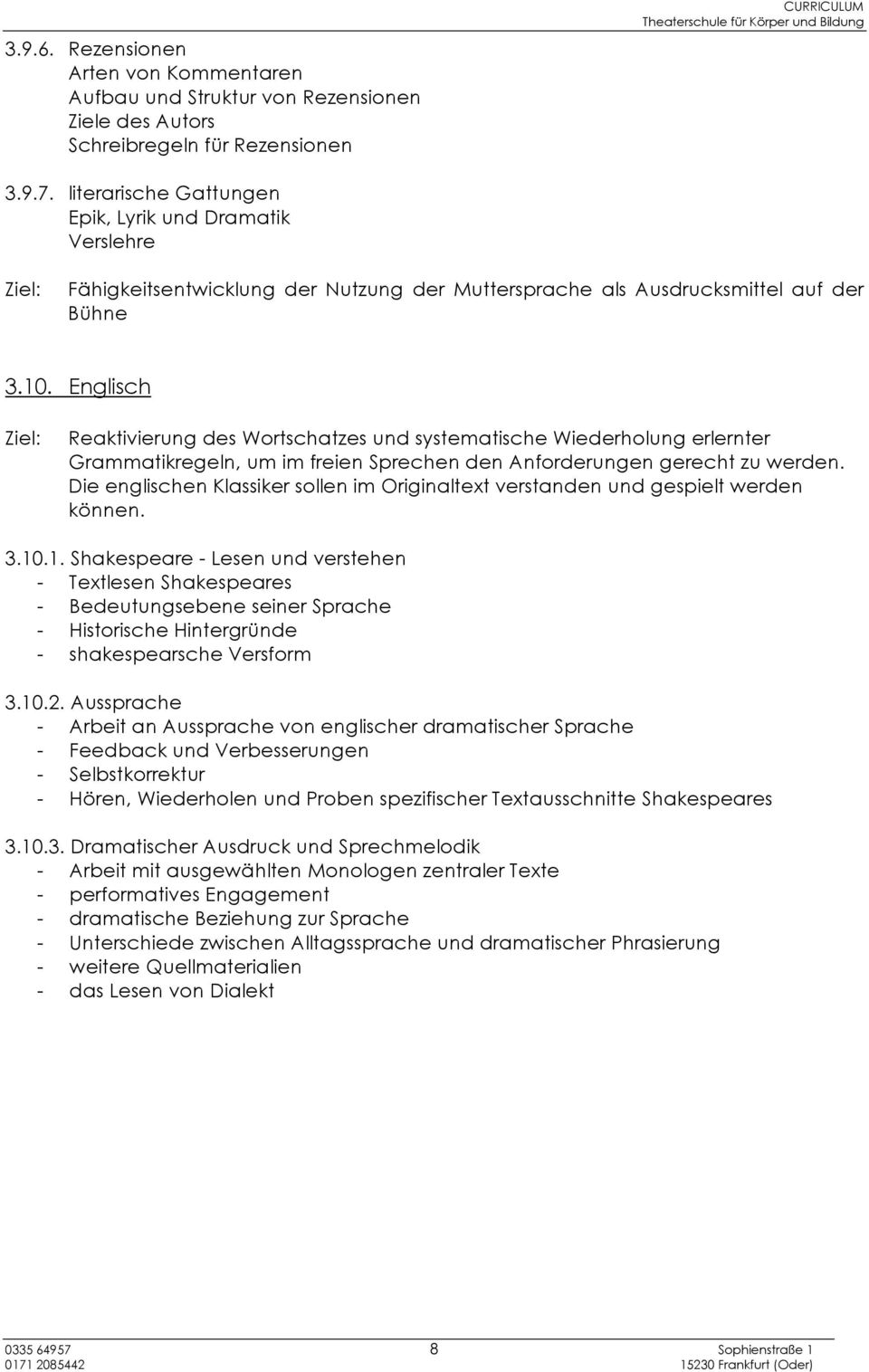 CURRICULUM
Theaterschule für Körper und Bildung

3.9.6. Rezensionen
Arten von Kommentaren
Aufbau und Struktur von Rezensionen
Ziele des Autors
Schreibregeln für Rezensionen

3.9.7. literarische Gattungen
Epik, Lyrik und Dramatik
Verslehre

Ziel: Fähigkeitsentwicklung der Nutzung der Muttersprache als Ausdrucksmittel auf der Bühne

3.10. Englisch

Ziel: Reaktivierung des Wortschatzes und systematische Wiederholung erlernter Grammatikregeln, um im freien Sprechen den Anforderungen gerecht zu werden. Die englischen Klassiker sollen im Originaltext verstanden und gespielt werden können.

3.10.1. Shakespeare - Lesen und verstehen
- Textlesen Shakespeares
- Bedeutungsebene seiner Sprache
- Historische Hintergründe
- shakespearsche Versform

3.10.2. Aussprache
- Arbeit an Aussprache von englischer dramatischer Sprache
- Feedback und Verbesserungen
- Selbstkorrektur
- Hören, Wiederholen und Proben spezifischer Textausschnitte Shakespeares

3.10.3. Dramatischer Ausdruck und Sprechmelodik
- Arbeit mit ausgewählten Monologen zentraler Texte
- performatives Engagement
- dramatische Beziehung zur Sprache
- Unterschiede zwischen Alltagssprache und dramatischer Phrasierung
- weitere Quellmaterialien
- das Lesen von Dialekt

0335 64957
0171 2085442
8
Sophienstraße 1
15230 Frankfurt (Oder)